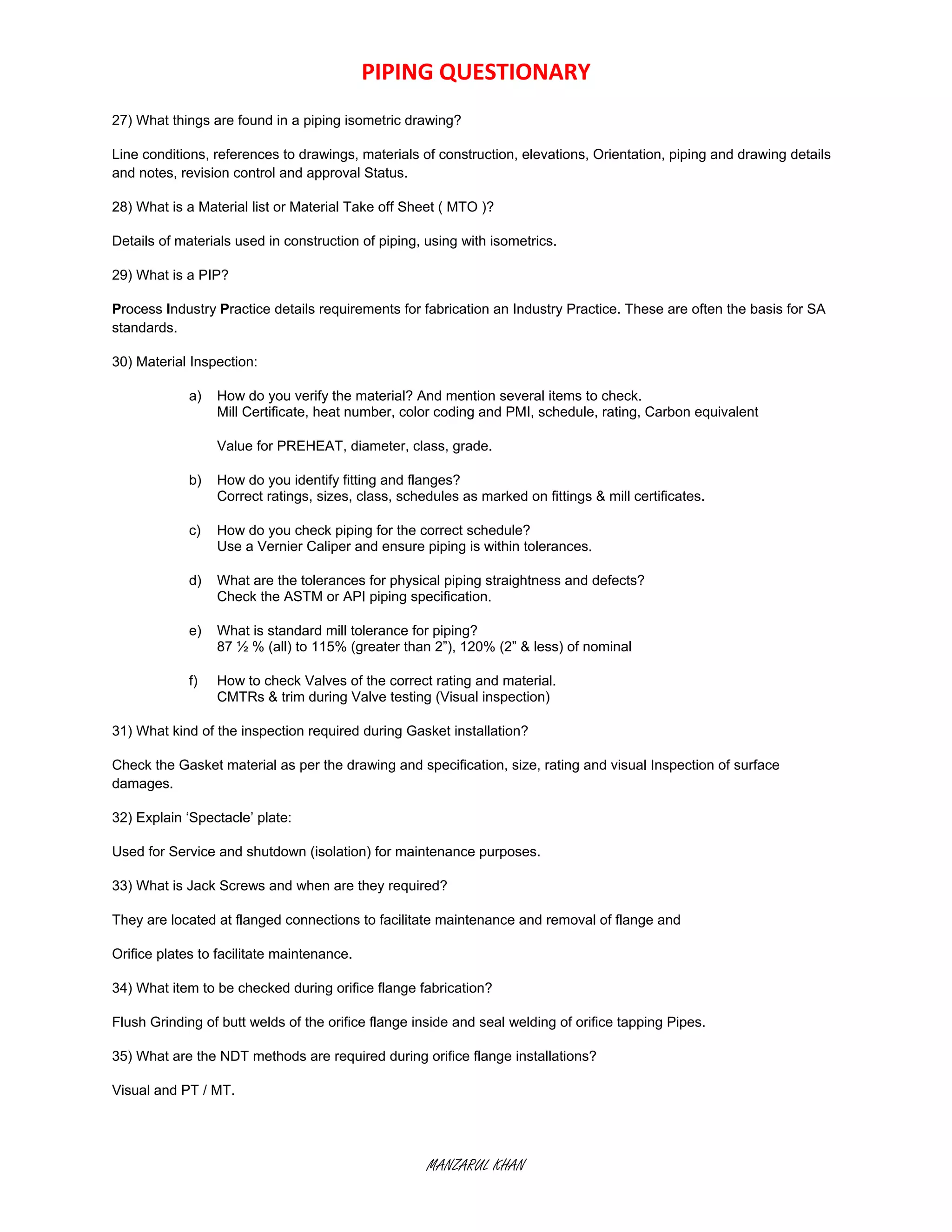 PIPING QUESTIONARY

27) What things are found in a piping isometric drawing?

Line conditions, references to drawings, materials of construction, elevations, Orientation, piping and drawing details and notes, revision control and approval Status.

28) What is a Material list or Material Take off Sheet ( MTO )?

Details of materials used in construction of piping, using with isometrics.

29) What is a PIP?

Process Industry Practice details requirements for fabrication an Industry Practice. These are often the basis for SA standards.

30) Material Inspection:

a) How do you verify the material? And mention several items to check.
Mill Certificate, heat number, color coding and PMI, schedule, rating, Carbon equivalent

Value for PREHEAT, diameter, class, grade.

b) How do you identify fitting and flanges?
Correct ratings, sizes, class, schedules as marked on fittings & mill certificates.

c) How do you check piping for the correct schedule?
Use a Vernier Caliper and ensure piping is within tolerances.

d) What are the tolerances for physical piping straightness and defects?
Check the ASTM or API piping specification.

e) What is standard mill tolerance for piping?
87 ½ % (all) to 115% (greater than 2”), 120% (2” & less) of nominal

f) How to check Valves of the correct rating and material.
CMTRs & trim during Valve testing (Visual inspection)

31) What kind of the inspection required during Gasket installation?

Check the Gasket material as per the drawing and specification, size, rating and visual Inspection of surface damages.

32) Explain ‘Spectacle’ plate:

Used for Service and shutdown (isolation) for maintenance purposes.

33) What is Jack Screws and when are they required?

They are located at flanged connections to facilitate maintenance and removal of flange and

Orifice plates to facilitate maintenance.

34) What item to be checked during orifice flange fabrication?

Flush Grinding of butt welds of the orifice flange inside and seal welding of orifice tapping Pipes.

35) What are the NDT methods are required during orifice flange installations?

Visual and PT / MT.

MANZARUL KHAN